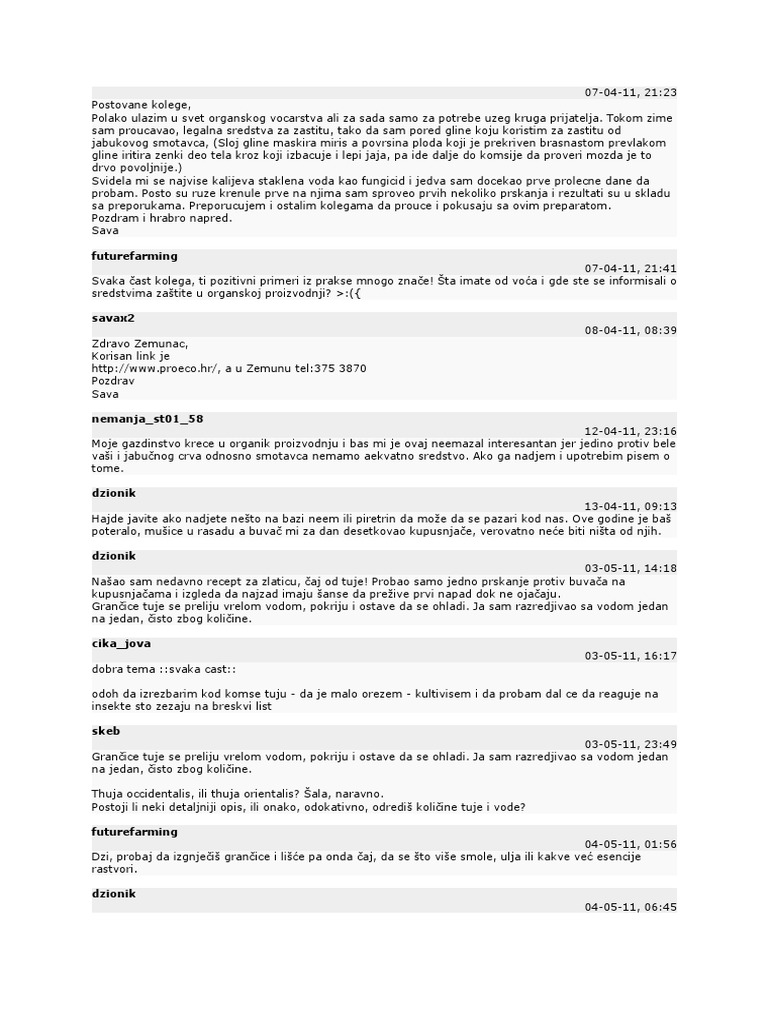 07-04-11, 21:23

Postovane kolege,
Polako ulazim u svet organskog vocarstva ali za sada samo za potrebe uzeg kruga prijatelja. Tokom zime sam proucavao, legalna sredstva za zastitu, tako da sam pored gline koju koristim za zastitu od jabukovog smotavca, (Sloj gline maskira miris a povrsina ploda koji je prekriven brasnastom prevlakom gline iritira zenki deo tela kroz koji izbacuje i lepi jaja, pa ide dalje do komsije da proveri mozda je to drvo povoljnije.)
Svidela mi se najvise kalijeva staklena voda kao fungicid i jedva sam docekao prve prolecne dane da probam. Posto su ruze krenule prve na njima sam sproveo prvih nekoliko prskanja i rezultati su u skladu sa preporukama. Preporucujem i ostalim kolegama da prouce i pokusaju sa ovim preparatom.
Pozdram i hrabro napred.
Sava

futurefarming
07-04-11, 21:41
Svaka čast kolega, ti pozitivni primeri iz prakse mnogo znače! Šta imate od voća i gde ste se informisali o sredstvima zaštite u organskoj proizvodnji? >:({

savax2
08-04-11, 08:39
Zdravo Zemunac,
Korisan link je
http://www.proeco.hr/, a u Zemunu tel:375 3870
Pozdrav
Sava

nemanja_st01_58
12-04-11, 23:16
Moje gazdinstvo krece u organik proizvodnju i bas mi je ovaj neemazal interesantan jer jedino protiv bele vaši i jabučnog crva odnosno smotavca nemamo aekvatno sredstvo. Ako ga nadjem i upotrebim pisem o tome.

dzionik
13-04-11, 09:13
Hajde javite ako nadjete nešto na bazi neem ili piretrin da može da se pazari kod nas. Ove godine je baš poteralo, mušice u rasadu a buvač mi za dan desetkovao kupusnjače, verovatno neće biti ništa od njih.

dzionik
03-05-11, 14:18
Našao sam nedavno recept za zlaticu, čaj od tuje! Probao samo jedno prskanje protiv buvača na kupusnjačama i izgleda da najzad imaju šanse da prežive prvi napad dok ne ojačaju.
Grančice tuje se preliju vrelom vodom, pokriju i ostave da se ohladi. Ja sam razredjivao sa vodom jedan na jedan, čisto zbog količine.

cika_jova
03-05-11, 16:17
dobra tema ::svaka cast::

odoh da izrezbarim kod komse tuju - da je malo orezem - kultivisem i da probam dal ce da reaguje na insekte sto zezaju na breskvi list

skeb
03-05-11, 23:49
Grančice tuje se preliju vrelom vodom, pokriju i ostave da se ohladi. Ja sam razredjivao sa vodom jedan na jedan, čisto zbog količine.

Thuja occidentalis, ili thuja orientalis? Šala, naravno.
Postoji li neki detaljniji opis, ili onako, odokativno, odrediš količine tuje i vode?

futurefarming
04-05-11, 01:56
Dzi, probaj da izgnječiš grančice i lišće pa onda čaj, da se što više smole, ulja ili kakve već esencije rastvori.

dzionik
04-05-11, 06:45